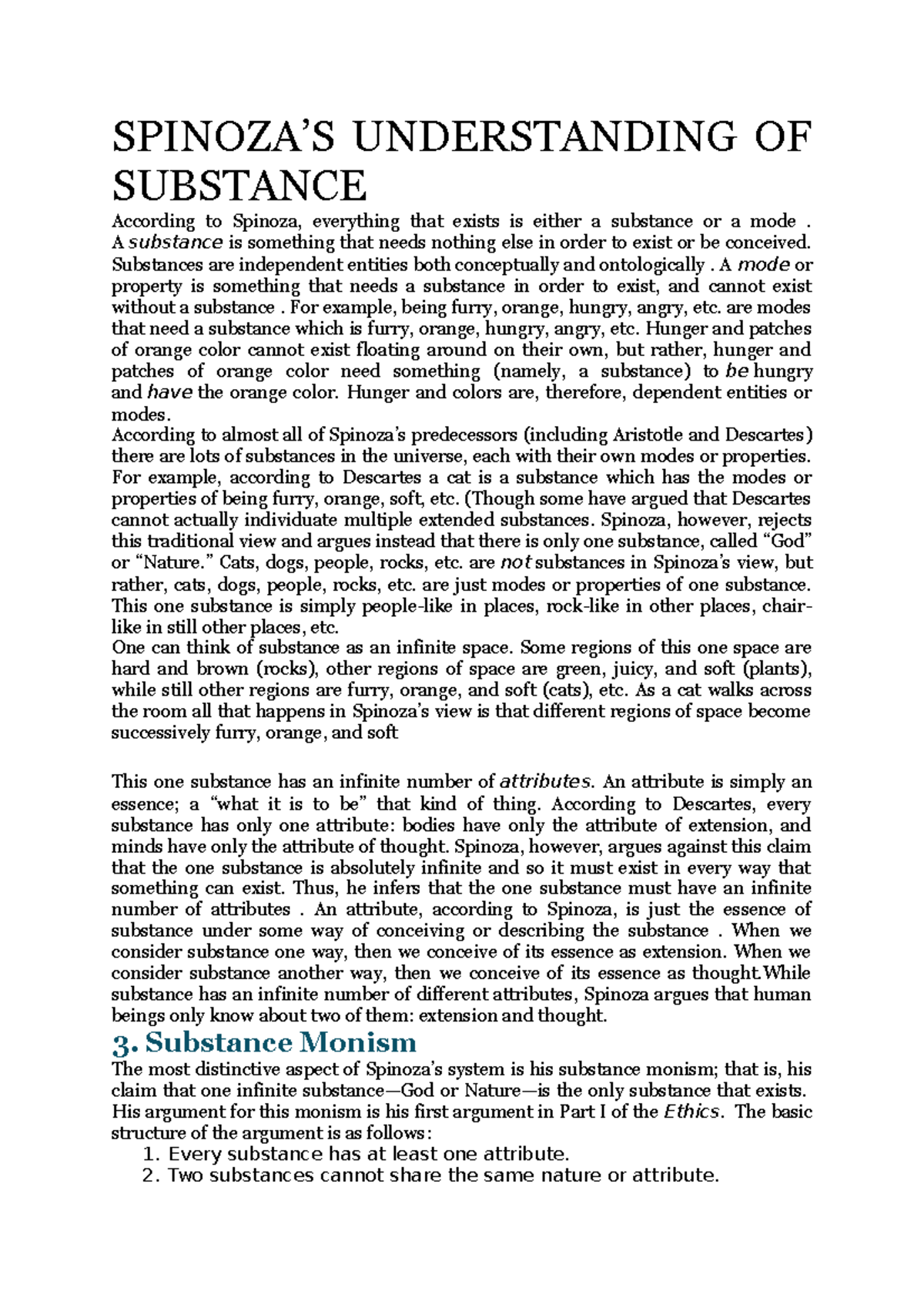 SPINOZA'S UNDERSTANDING OF SUBSTANCE

According to Spinoza, everything that exists is either a substance or a mode . A substance is something that needs nothing else in order to exist or be conceived. Substances are independent entities both conceptually and ontologically . A mode or property is something that needs a substance in order to exist, and cannot exist without a substance . For example, being furry, orange, hungry, angry, etc. are modes that need a substance which is furry, orange, hungry, angry, etc. Hunger and patches of orange color cannot exist floating around on their own, but rather, hunger and patches of orange color need something (namely, a substance) to be hungry and have the orange color. Hunger and colors are, therefore, dependent entities or modes.

According to almost all of Spinoza's predecessors (including Aristotle and Descartes) there are lots of substances in the universe, each with their own modes or properties. For example, according to Descartes a cat is a substance which has the modes or properties of being furry, orange, soft, etc. (Though some have argued that Descartes cannot actually individuate multiple extended substances. Spinoza, however, rejects this traditional view and argues instead that there is only one substance, called "God" or "Nature." Cats, dogs, people, rocks, etc. are not substances in Spinoza's view, but rather, cats, dogs, people, rocks, etc. are just modes or properties of one substance. This one substance is simply people-like in places, rock-like in other places, chair-like in still other places, etc.

One can think of substance as an infinite space. Some regions of this one space are hard and brown (rocks), other regions of space are green, juicy, and soft (plants), while still other regions are furry, orange, and soft (cats), etc. As a cat walks across the room all that happens in Spinoza's view is that different regions of space become successively furry, orange, and soft

This one substance has an infinite number of attributes. An attribute is simply an essence; a "what it is to be" that kind of thing. According to Descartes, every substance has only one attribute: bodies have only the attribute of extension, and minds have only the attribute of thought. Spinoza, however, argues against this claim that the one substance is absolutely infinite and so it must exist in every way that something can exist. Thus, he infers that the one substance must have an infinite number of attributes . An attribute, according to Spinoza, is just the essence of substance under some way of conceiving or describing the substance . When we consider substance one way, then we conceive of its essence as extension. When we consider substance another way, then we conceive of its essence as thought.While substance has an infinite number of different attributes, Spinoza argues that human beings only know about two of them: extension and thought.

3. Substance Monism

The most distinctive aspect of Spinoza's system is his substance monism; that is, his claim that one infinite substance—God or Nature—is the only substance that exists. His argument for this monism is his first argument in Part I of the Ethics. The basic structure of the argument is as follows:
1. Every substance has at least one attribute.
2. Two substances cannot share the same nature or attribute.